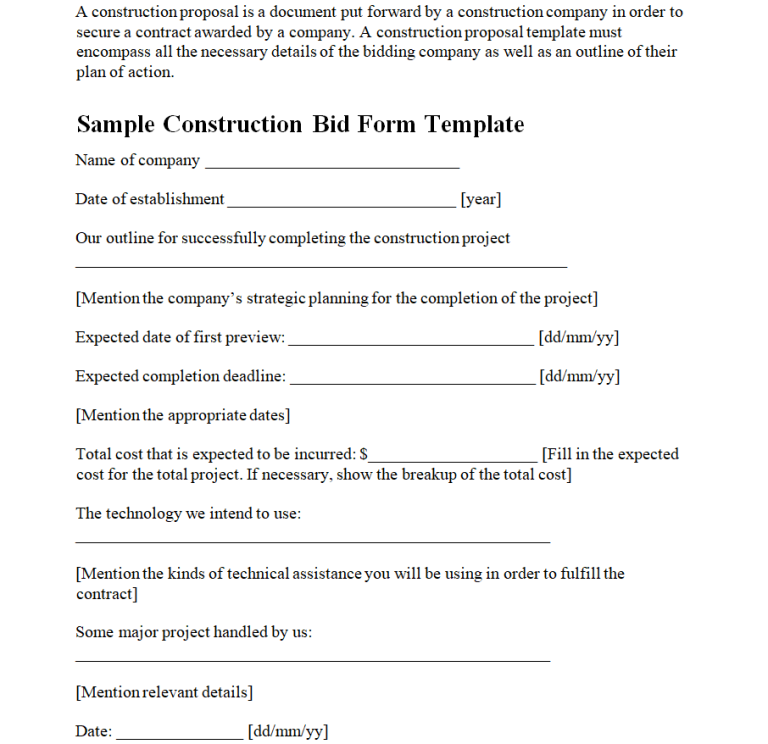 A construction proposal is a document put forward by a construction company in order to secure a contract awarded by a company. A construction proposal template must encompass all the necessary details of the bidding company as well as an outline of their plan of action.

Sample Construction Bid Form Template

Name of company ____

Date of establishment ____ [year]

Our outline for successfully completing the construction project

____

[Mention the company's strategic planning for the completion of the project]

Expected date of first preview: ____ [dd/mm/yy]

Expected completion deadline: ____ [dd/mm/yy]

[Mention the appropriate dates]

Total cost that is expected to be incurred: $____ [Fill in the expected cost for the total project. If necessary, show the breakup of the total cost]

The technology we intend to use:

____

[Mention the kinds of technical assistance you will be using in order to fulfill the contract]

Some major project handled by us:

____

[Mention relevant details]

Date: ____ [dd/mm/yy]